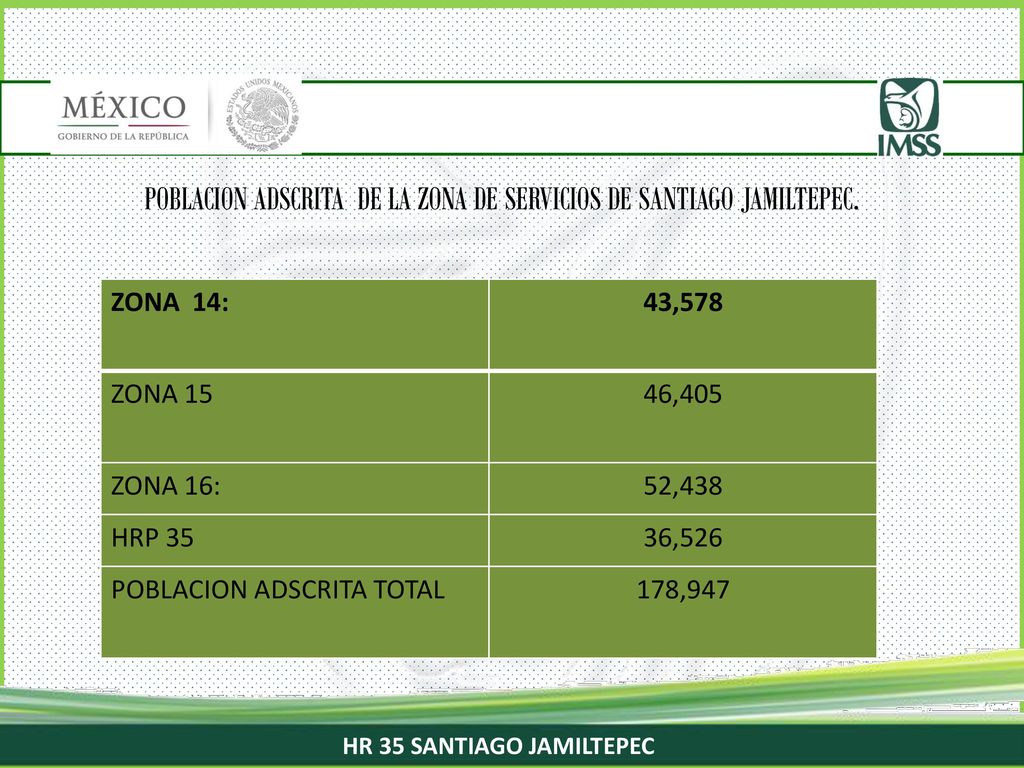 MÉXICO
GOBIERNO DE LA REPÚBLICA
ESTADOS UNIDOS MEXICANOS

IMSS

POBLACION ADSCRITA DE LA ZONA DE SERVICIOS DE SANTIAGO JAMILTEPEC.

| ZONA 14: | 43,578 |
|---|---|
| ZONA 15 | 46,405 |
| ZONA 16: | 52,438 |
| HRP 35 | 36,526 |
| POBLACION ADSCRITA TOTAL | 178,947 |

HR 35 SANTIAGO JAMILTEPEC